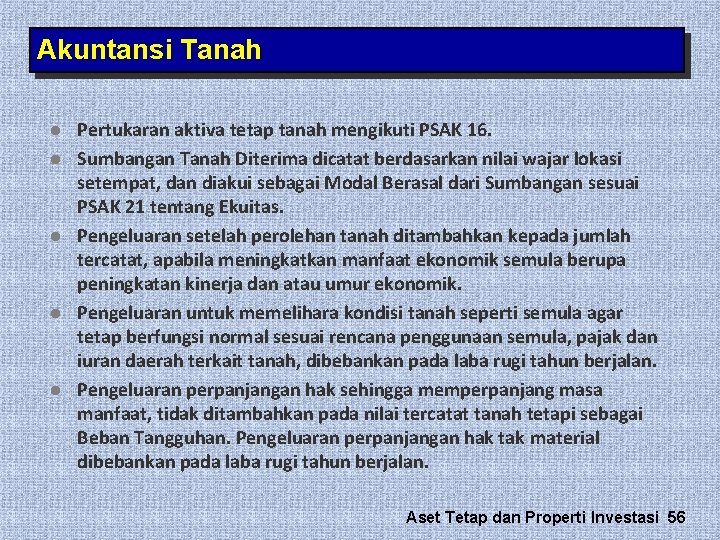 Akuntansi Tanah

• Pertukaran aktiva tetap tanah mengikuti PSAK 16.

• Sumbangan Tanah Diterima dicatat berdasarkan nilai wajar lokasi setempat, dan diakui sebagai Modal Berasal dari Sumbangan sesuai PSAK 21 tentang Ekuitas.

• Pengeluaran setelah perolehan tanah ditambahkan kepada jumlah tercatat, apabila meningkatkan manfaat ekonomik semula berupa peningkatan kinerja dan atau umur ekonomik.

• Pengeluaran untuk memelihara kondisi tanah seperti semula agar tetap berfungsi normal sesuai rencana penggunaan semula, pajak dan iuran daerah terkait tanah, dibebankan pada laba rugi tahun berjalan.

• Pengeluaran perpanjangan hak sehingga memperpanjang masa manfaat, tidak ditambahkan pada nilai tercatat tanah tetapi sebagai Beban Tangguhan. Pengeluaran perpanjangan hak tak material dibebankan pada laba rugi tahun berjalan.

Aset Tetap dan Properti Investasi 56